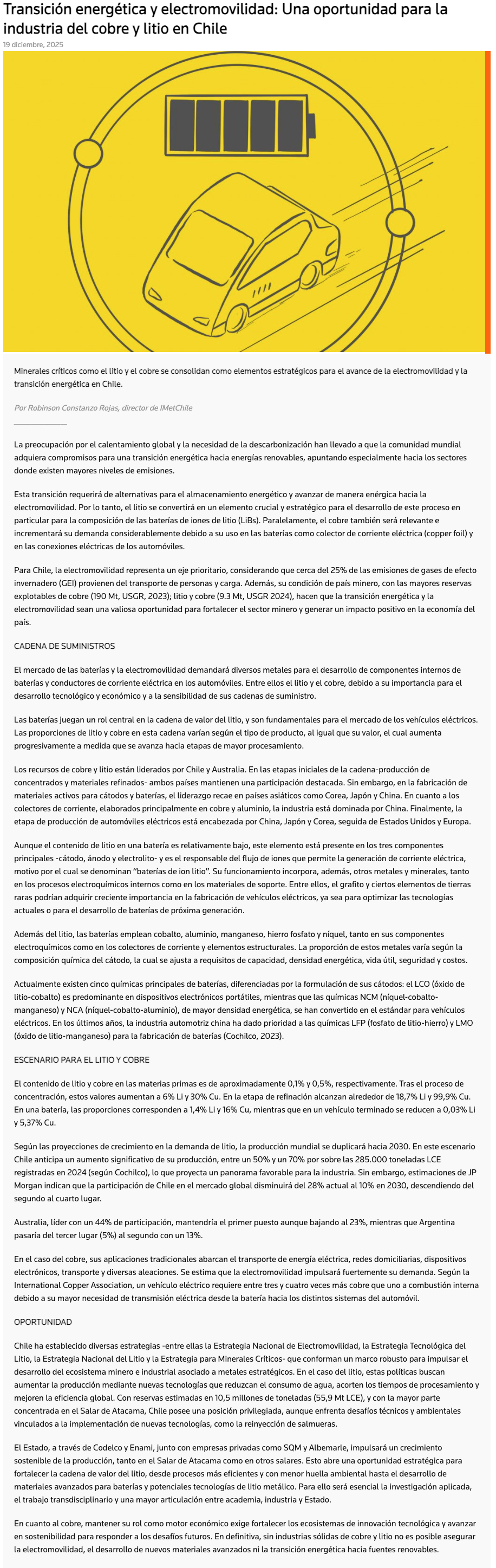 Transición energética y electromovilidad: Una oportunidad para la industria del cobre y litio en Chile

19 diciembre, 2025

Minerales críticos como el litio y el cobre se consolidan como elementos estratégicos para el avance de la electromovilidad y la transición energética en Chile.

Por Robinson Constanzo Rojas, director de IMetChile

La preocupación por el calentamiento global y la necesidad de la descarbonización han llevado a que la comunidad mundial adquiera compromisos para una transición energética hacia energías renovables, apuntando especialmente hacia los sectores donde existen mayores niveles de emisiones.

Esta transición requerirá de alternativas para el almacenamiento energético y avanzar de manera enérgica hacia la electromovilidad. Por lo tanto, el litio se convertirá en un elemento crucial y estratégico para el desarrollo de este proceso en particular para la composición de las baterías de iones de litio (LiBs). Paralelamente, el cobre también será relevante e incrementará su demanda considerablemente debido a su uso en las baterías como colector de corriente eléctrica (copper foil) y en las conexiones eléctricas de los automóviles.

Para Chile, la electromovilidad representa un eje prioritario, considerando que cerca del 25% de las emisiones de gases de efecto invernadero (GEI) provienen del transporte de personas y carga. Además, su condición de país minero, con las mayores reservas explotables de cobre (190 Mt, USGR, 2023); litio y cobre (9.3 Mt, USGR 2024), hacen que la transición energética y la electromovilidad sean una valiosa oportunidad para fortalecer el sector minero y generar un impacto positivo en la economía del país.

CADENA DE SUMINISTROS

El mercado de las baterías y la electromovilidad demandará diversos metales para el desarrollo de componentes internos de baterías y conductores de corriente eléctrica en los automóviles. Entre ellos el litio y el cobre, debido a su importancia para el desarrollo tecnológico y económico y a la sensibilidad de sus cadenas de suministro.

Las baterías juegan un rol central en la cadena de valor del litio, y son fundamentales para el mercado de los vehículos eléctricos. Las proporciones de litio y cobre en esta cadena varían según el tipo de producto, al igual que su valor, el cual aumenta progresivamente a medida que se avanza hacia etapas de mayor procesamiento.

Los recursos de cobre y litio están liderados por Chile y Australia. En las etapas iniciales de la cadena-producción de concentrados y materiales refinados- ambos países mantienen una participación destacada. Sin embargo, en la fabricación de materiales activos para cátodos y baterías, el liderazgo recae en países asiáticos como Corea, Japón y China. En cuanto a los colectores de corriente, elaborados principalmente en cobre y aluminio, la industria está dominada por China. Finalmente, la etapa de producción de automóviles eléctricos está encabezada por China, Japón y Corea, seguida de Estados Unidos y Europa.

Aunque el contenido de litio en una batería es relativamente bajo, este elemento está presente en los tres componentes principales -cátodo, ánodo y electrolito- y es el responsable del flujo de iones que permite la generación de corriente eléctrica, motivo por el cual se denominan "baterías de ion litio". Su funcionamiento incorpora, además, otros metales y minerales, tanto en los procesos electroquímicos internos como en los materiales de soporte. Entre ellos, el grafito y ciertos elementos de tierras raras podrían adquirir creciente importancia en la fabricación de vehículos eléctricos, ya sea para optimizar las tecnologías actuales o para el desarrollo de baterías de próxima generación.

Además del litio, las baterías emplean cobalto, aluminio, manganeso, hierro fosfato y níquel, tanto en sus componentes electroquímicos como en los colectores de corriente y elementos estructurales. La proporción de estos metales varía según la composición química del cátodo, la cual se ajusta a requisitos de capacidad, densidad energética, vida útil, seguridad y costos.

Actualmente existen cinco químicas principales de baterías, diferenciadas por la formulación de sus cátodos: el LCO (óxido de litio-cobalto) es predominante en dispositivos electrónicos portátiles, mientras que las químicas NCM (níquel-cobalto-manganeso) y NCA (níquel-cobalto-aluminio), de mayor densidad energética, se han convertido en el estándar para vehículos eléctricos. En los últimos años, la industria automotriz china ha dado prioridad a las químicas LFP (fosfato de litio-hierro) y LMO (óxido de litio-manganeso) para la fabricación de baterías (Cochilco, 2023).

ESCENARIO PARA EL LITIO Y COBRE

El contenido de litio y cobre en las materias primas es de aproximadamente 0,1% y 0,5%, respectivamente. Tras el proceso de concentración, estos valores aumentan a 6% Li y 30% Cu. En la etapa de refinación alcanzan alrededor de 18,7% Li y 99,9% Cu. En una batería, las proporciones corresponden a 1,4% Li y 16% Cu, mientras que en un vehículo terminado se reducen a 0,03% Li y 5,37% Cu.

Según las proyecciones de crecimiento en la demanda de litio, la producción mundial se duplicará hacia 2030. En este escenario Chile anticipa un aumento significativo de su producción, entre un 50% y un 70% por sobre las 285.000 toneladas LCE registradas en 2024 (según Cochilco), lo que proyecta un panorama favorable para la industria. Sin embargo, estimaciones de JP Morgan indican que la participación de Chile en el mercado global disminuirá del 28% actual al 10% en 2030, descendiendo del segundo al cuarto lugar.

Australia, líder con un 44% de participación, mantendría el primer puesto aunque bajando al 23%, mientras que Argentina pasaría del tercer lugar (5%) al segundo con un 13%.

En el caso del cobre, sus aplicaciones tradicionales abarcan el transporte de energía eléctrica, redes domiciliarias, dispositivos electrónicos, transporte y diversas aleaciones. Se estima que la electromovilidad impulsará fuertemente su demanda. Según la International Copper Association, un vehículo eléctrico requiere entre tres y cuatro veces más cobre que uno a combustión interna debido a su mayor necesidad de transmisión eléctrica desde la batería hacia los distintos sistemas del automóvil.

OPORTUNIDAD

Chile ha establecido diversas estrategias -entre ellas la Estrategia Nacional de Electromovilidad, la Estrategia Tecnológica del Litio, la Estrategia Nacional del Litio y la Estrategia para Minerales Críticos- que conforman un marco robusto para impulsar el desarrollo del ecosistema minero e industrial asociado a metales estratégicos. En el caso del litio, estas políticas buscan aumentar la producción mediante nuevas tecnologías que reduzcan el consumo de agua, acorten los tiempos de procesamiento y mejoren la eficiencia global. Con reservas estimadas en 10,5 millones de toneladas (55,9 Mt LCE), y con la mayor parte concentrada en el Salar de Atacama, Chile posee una posición privilegiada, aunque enfrenta desafíos técnicos y ambientales vinculados a la implementación de nuevas tecnologías, como la reinyección de salmueras.

El Estado, a través de Codelco y Enami, junto con empresas privadas como SQM y Albemarle, impulsará un crecimiento sostenible de la producción, tanto en el Salar de Atacama como en otros salares. Esto abre una oportunidad estratégica para fortalecer la cadena de valor del litio, desde procesos más eficientes y con menor huella ambiental hasta el desarrollo de materiales avanzados para baterías y potenciales tecnologías de litio metálico. Para ello será esencial la investigación aplicada, el trabajo transdisciplinario y una mayor articulación entre academia, industria y Estado.

En cuanto al cobre, mantener su rol como motor económico exige fortalecer los ecosistemas de innovación tecnológica y avanzar en sostenibilidad para responder a los desafíos futuros. En definitiva, sin industrias sólidas de cobre y litio no es posible asegurar la electromovilidad, el desarrollo de nuevos materiales avanzados ni la transición energética hacia fuentes renovables.